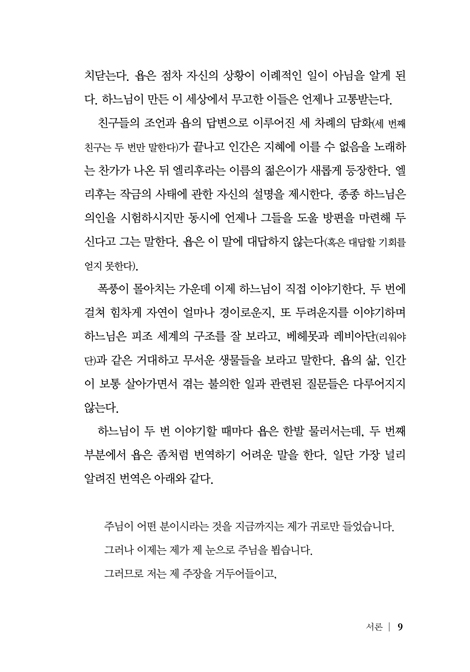 치닫는다. 욥은 점차 자신의 상황이 이례적인 일이 아님을 알게 된다. 하느님이 만든 이 세상에서 무고한 이들은 언제나 고통받는다.

친구들의 조언과 욥의 답변으로 이루어진 세 차례의 담화(세 번째 친구는 두 번만 말한다)가 끝나고 인간은 지혜에 이를 수 없음을 노래하는 찬가가 나온 뒤 엘리후라는 이름의 젊은이가 새롭게 등장한다. 엘리후는 작금의 사태에 관한 자신의 설명을 제시한다. 종종 하느님은 의인을 시험하시지만 동시에 언제나 그들을 도울 방편을 마련해 두신다고 그는 말한다. 욥은 이 말에 대답하지 않는다(혹은 대답할 기회를 얻지 못한다).

폭풍이 몰아치는 가운데 이제 하느님이 직접 이야기한다. 두 번에 걸쳐 힘차게 자연이 얼마나 경이로운지, 또 두려운지를 이야기하며 하느님은 피조 세계의 구조를 잘 보라고, 베헤못과 레비아단(리워야단)과 같은 거대하고 무서운 생물들을 보라고 말한다. 욥의 삶, 인간이 보통 살아가면서 겪는 불의한 일과 관련된 질문들은 다루어지지 않는다.

하느님이 두 번 이야기할 때마다 욥은 한발 물러서는데, 두 번째 부분에서 욥은 좀처럼 번역하기 어려운 말을 한다. 일단 가장 널리 알려진 번역은 아래와 같다.

주님이 어떤 분이시라는 것을 지금까지는 제가 귀로만 들었습니다.
그러나 이제는 제가 제 눈으로 주님을 뵙습니다.
그러므로 저는 제 주장을 거두어들이고,

서론 | 9